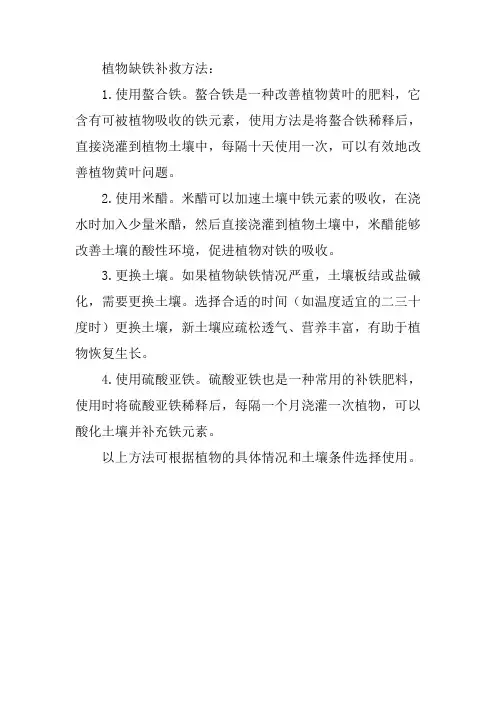 植物缺铁补救方法：

1. 使用螯合铁。螯合铁是一种改善植物黄叶的肥料，它含有可被植物吸收的铁元素，使用方法是将螯合铁稀释后，直接浇灌到植物土壤中，每隔十天使用一次，可以有效地改善植物黄叶问题。

2. 使用米醋。米醋可以加速土壤中铁元素的吸收，在浇水时加入少量米醋，然后直接浇灌到植物土壤中，米醋能够改善土壤的酸性环境，促进植物对铁的吸收。

3. 更换土壤。如果植物缺铁情况严重，土壤板结或盐碱化，需要更换土壤。选择合适的时间（如温度适宜的二三十度时）更换土壤，新土壤应疏松透气、营养丰富，有助于植物恢复生长。

4. 使用硫酸亚铁。硫酸亚铁也是一种常用的补铁肥料，使用时将硫酸亚铁稀释后，每隔一个月浇灌一次植物，可以酸化土壤并补充铁元素。

以上方法可根据植物的具体情况和土壤条件选择使用。